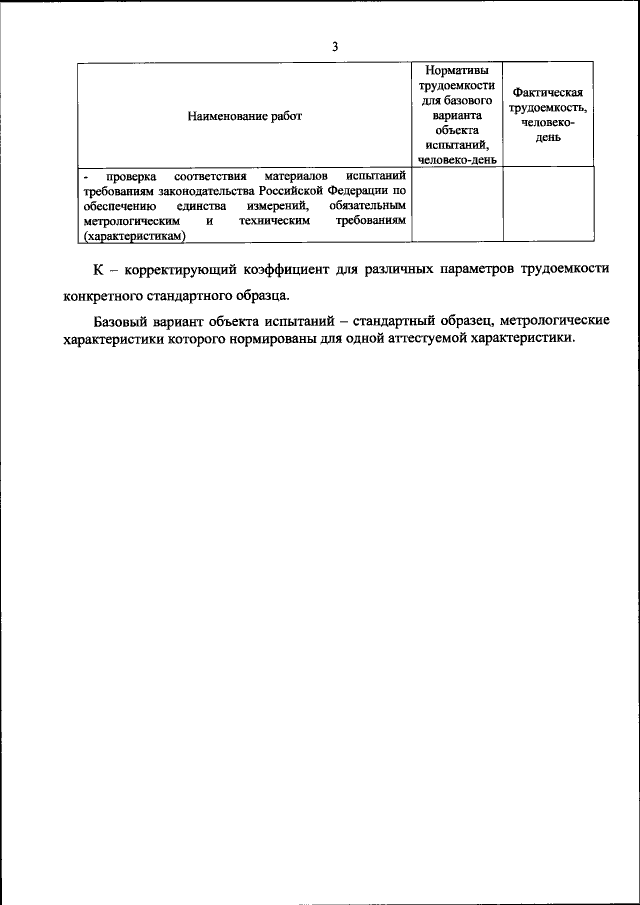 3

| Наименование работ | Нормативы трудоемкости для базового варианта объекта испытаний, человеко-день | Фактическая трудоемкость, человеко-день |
|---|---|---|
| - проверка соответствия материалов испытаний требованиям законодательства Российской Федерации по обеспечению единства измерений, обязательным метрологическим и техническим требованиям (характеристикам) | | |

К – корректирующий коэффициент для различных параметров трудоемкости конкретного стандартного образца.

Базовый вариант объекта испытаний – стандартный образец, метрологические характеристики которого нормированы для одной аттестуемой характеристики.